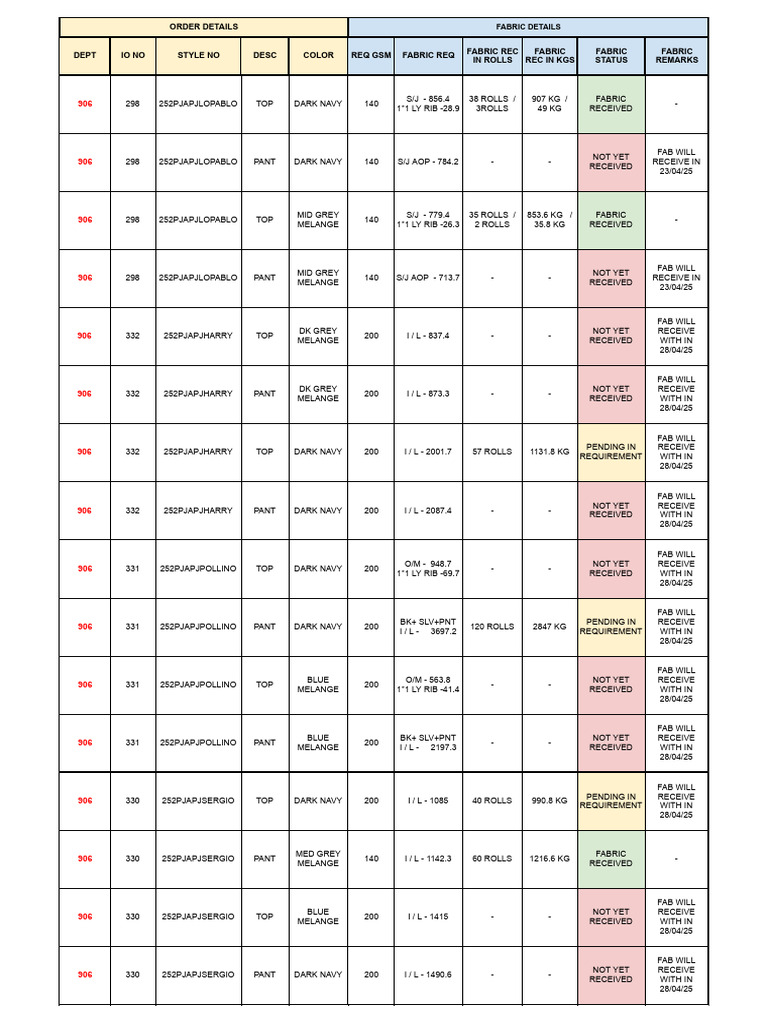 | ORDER DETAILS | | | | | FABRIC DETAILS | | | | | |
|---|---|---|---|---|---|---|---|---|---|---|
| DEPT | IO NO | STYLE NO | DESC | COLOR | REQ GSM | FABRIC REQ | FABRIC REC IN ROLLS | FABRIC REC IN KGS | FABRIC STATUS | FABRIC REMARKS |
| 906 | 298 | 252PJAPJLOPABLO | TOP | DARK NAVY | 140 | S/J - 856.4 1*1 LY RIB -28.9 | 38 ROLLS / 3ROLLS | 907 KG / 49 KG | FABRIC RECEIVED | - |
| 906 | 298 | 252PJAPJLOPABLO | PANT | DARK NAVY | 140 | S/J AOP - 784.2 | - | - | NOT YET RECEIVED | FAB WILL RECEIVE IN 23/04/25 |
| 906 | 298 | 252PJAPJLOPABLO | TOP | MID GREY MELANGE | 140 | S/J - 779.4 1*1 LY RIB -26.3 | 35 ROLLS / 2 ROLLS | 853.6 KG / 35.8 KG | FABRIC RECEIVED | - |
| 906 | 298 | 252PJAPJLOPABLO | PANT | MID GREY MELANGE | 140 | S/J AOP - 713.7 | - | - | NOT YET RECEIVED | FAB WILL RECEIVE IN 23/04/25 |
| 906 | 332 | 252PJAPJHARRY | TOP | DK GREY MELANGE | 200 | I / L - 837.4 | - | - | NOT YET RECEIVED | FAB WILL RECEIVE WITH IN 28/04/25 |
| 906 | 332 | 252PJAPJHARRY | PANT | DK GREY MELANGE | 200 | I / L - 873.3 | - | - | NOT YET RECEIVED | FAB WILL RECEIVE WITH IN 28/04/25 |
| 906 | 332 | 252PJAPJHARRY | TOP | DARK NAVY | 200 | I / L - 2001.7 | 57 ROLLS | 1131.8 KG | PENDING IN REQUIREMENT | FAB WILL RECEIVE WITH IN 28/04/25 |
| 906 | 332 | 252PJAPJHARRY | PANT | DARK NAVY | 200 | I / L - 2087.4 | - | - | NOT YET RECEIVED | FAB WILL RECEIVE WITH IN 28/04/25 |
| 906 | 331 | 252PJAPJPOLLINO | TOP | DARK NAVY | 200 | O/M - 948.7 1*1 LY RIB -69.7 | - | - | NOT YET RECEIVED | FAB WILL RECEIVE WITH IN 28/04/25 |
| 906 | 331 | 252PJAPJPOLLINO | PANT | DARK NAVY | 200 | BK+ SLV+PNT I / L - 3697.2 | 120 ROLLS | 2847 KG | PENDING IN REQUIREMENT | FAB WILL RECEIVE WITH IN 28/04/25 |
| 906 | 331 | 252PJAPJPOLLINO | TOP | BLUE MELANGE | 200 | O/M - 563.8 1*1 LY RIB -41.4 | - | - | NOT YET RECEIVED | FAB WILL RECEIVE WITH IN 28/04/25 |
| 906 | 331 | 252PJAPJPOLLINO | PANT | BLUE MELANGE | 200 | BK+ SLV+PNT I / L - 2197.3 | - | - | NOT YET RECEIVED | FAB WILL RECEIVE WITH IN 28/04/25 |
| 906 | 330 | 252PJAPJSERGIO | TOP | DARK NAVY | 200 | I / L - 1085 | 40 ROLLS | 990.8 KG | PENDING IN REQUIREMENT | FAB WILL RECEIVE WITH IN 28/04/25 |
| 906 | 330 | 252PJAPJSERGIO | PANT | MED GREY MELANGE | 140 | I / L - 1142.3 | 60 ROLLS | 1216.6 KG | FABRIC RECEIVED | - |
| 906 | 330 | 252PJAPJSERGIO | TOP | BLUE MELANGE | 200 | I / L - 1415 | - | - | NOT YET RECEIVED | FAB WILL RECEIVE WITH IN 28/04/25 |
| 906 | 330 | 252PJAPJSERGIO | PANT | DARK NAVY | 200 | I / L - 1490.6 | - | - | NOT YET RECEIVED | FAB WILL RECEIVE WITH IN 28/04/25 |